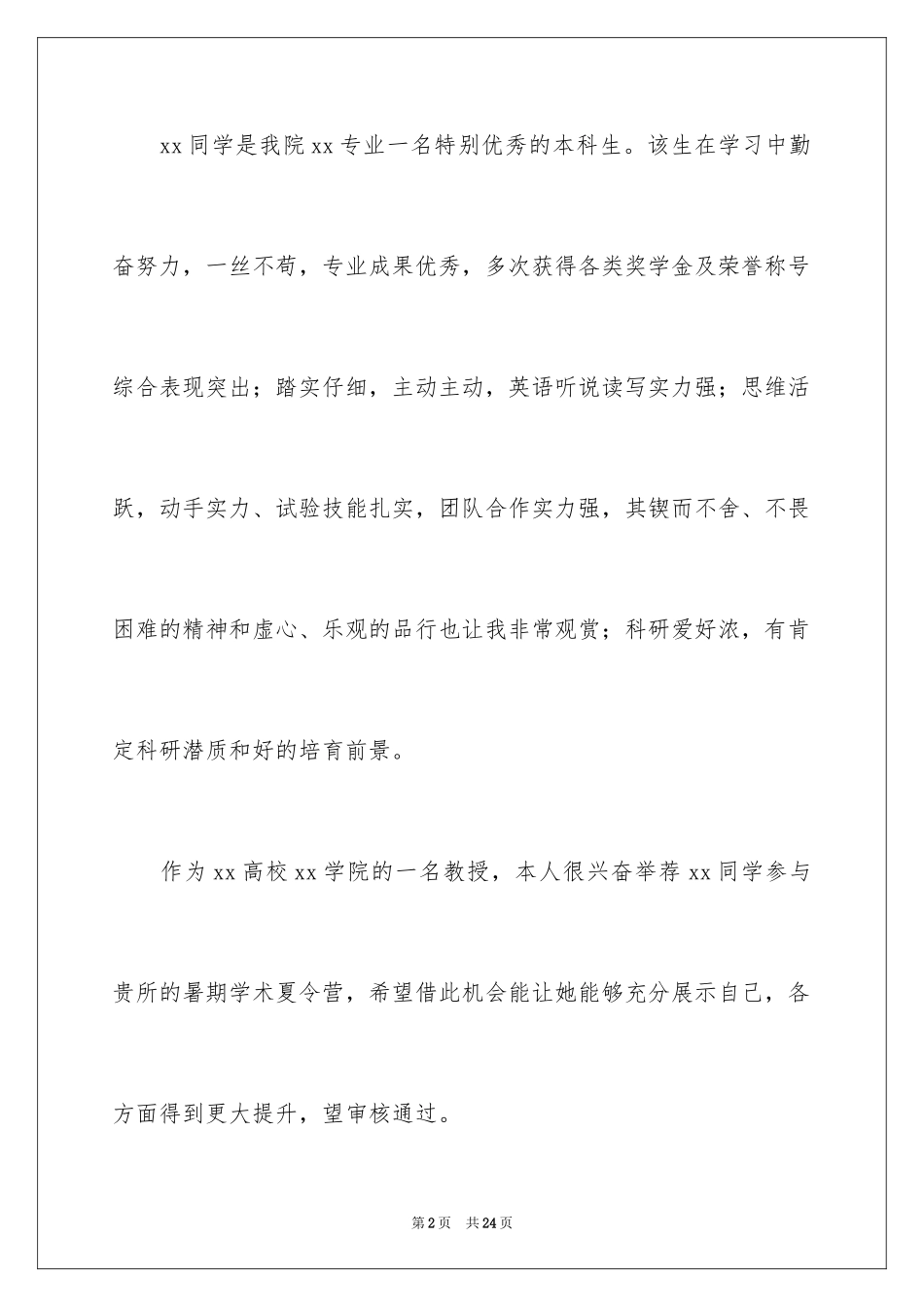 xx 同学是我院 xx 专业一名特别优秀的本科生。该生在学习中勤奋努力，一丝不苟，专业成果优秀，多次获得各类奖学金及荣誉称号综合表现突出；踏实仔细，主动主动，英语听说读写实力强；思维活跃，动手实力、试验技能扎实，团队合作实力强，其锲而不舍、不畏困难的精神和虚心、乐观的品行也让我非常观赏；科研爱好浓，有肯定科研潜质和好的培育前景。

作为 xx 高校 xx 学院的一名教授，本人很兴奋举荐 xx 同学参与贵所的暑期学术夏令营，希望借此机会能让她能够充分展示自己，各方面得到更大提升，望审核通过。

第 2 页　共 24 页